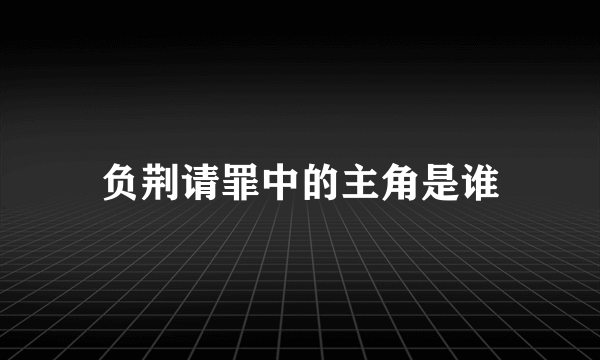 负荆请罪中的主角是谁